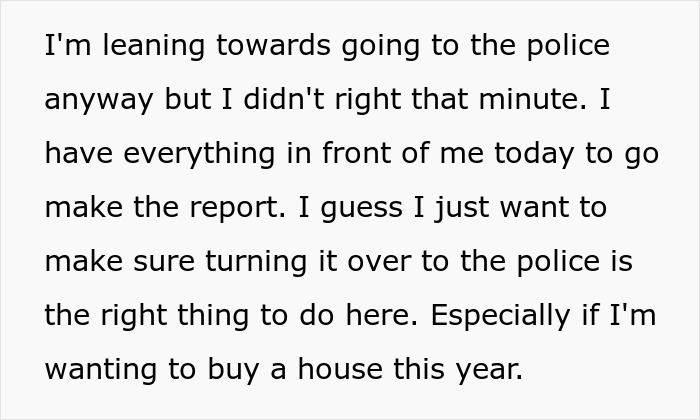 I'm leaning towards going to the police anyway but I didn't right that minute. I have everything in front of me today to go make the report. I guess I just want to make sure turning it over to the police is the right thing to do here. Especially if I'm wanting to buy a house this year.